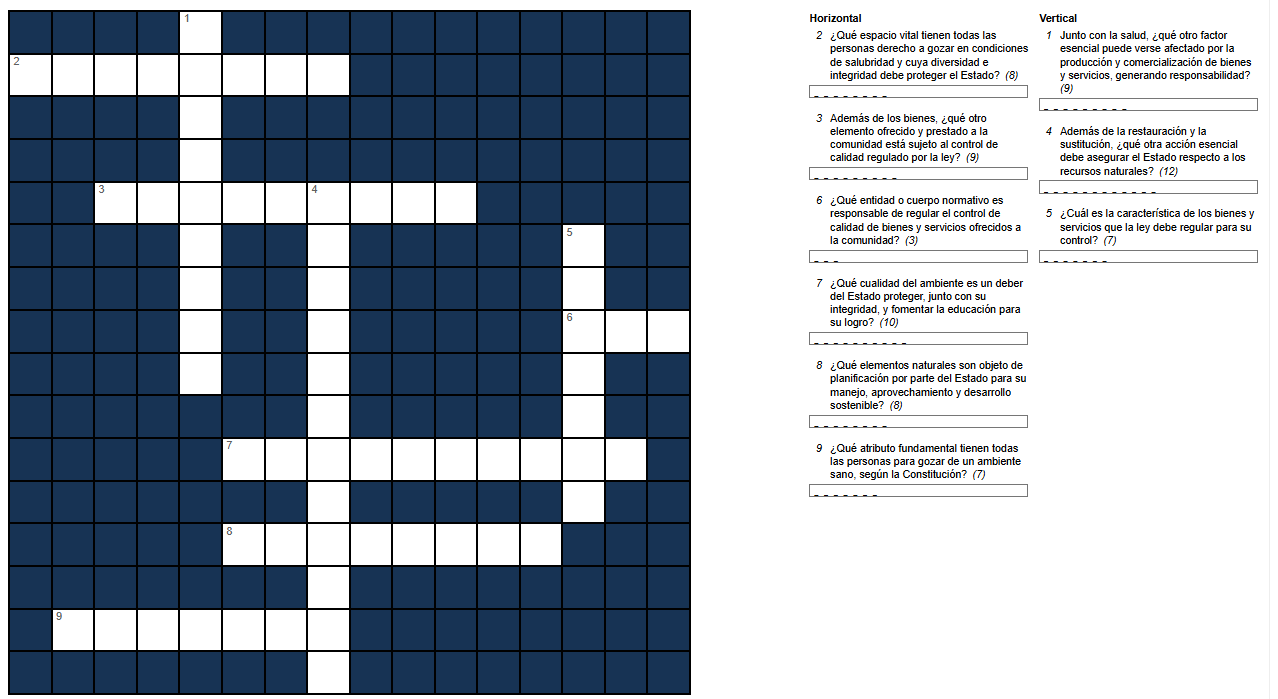 1

2

3

4

5

6

7

8

9

Horizontal

2 ¿Qué espacio vital tienen todas las personas derecho a gozar en condiciones de salubridad y cuya diversidad e integridad debe proteger el Estado? (8)

_ _ _ _ _ _ _ _

3 Además de los bienes, ¿qué otro elemento ofrecido y prestado a la comunidad está sujeto al control de calidad regulado por la ley? (9)

_ _ _ _ _ _ _ _ _

6 ¿Qué entidad o cuerpo normativo es responsable de regular el control de calidad de bienes y servicios ofrecidos a la comunidad? (3)

_ _ _

7 ¿Qué cualidad del ambiente es un deber del Estado proteger, junto con su integridad, y fomentar la educación para su logro? (10)

_ _ _ _ _ _ _ _ _ _

8 ¿Qué elementos naturales son objeto de planificación por parte del Estado para su manejo, aprovechamiento y desarrollo sostenible? (8)

_ _ _ _ _ _ _ _

9 ¿Qué atributo fundamental tienen todas las personas para gozar de un ambiente sano, según la Constitución? (7)

_ _ _ _ _ _ _

Vertical

1 Junto con la salud, ¿qué otro factor esencial puede verse afectado por la producción y comercialización de bienes y servicios, generando responsabilidad? (9)

_ _ _ _ _ _ _ _ _

4 Además de la restauración y la sustitución, ¿qué otra acción esencial debe asegurar el Estado respecto a los recursos naturales? (12)

_ _ _ _ _ _ _ _ _ _ _ _

5 ¿Cuál es la característica de los bienes y servicios que la ley debe regular para su control? (7)

_ _ _ _ _ _ _